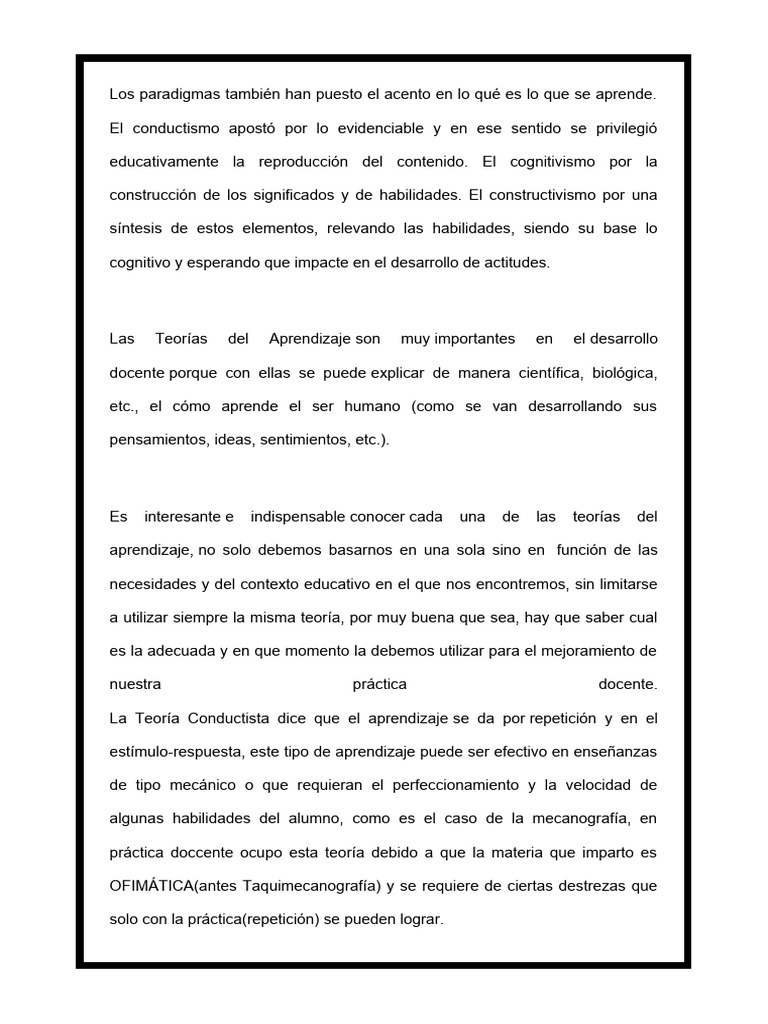 Los paradigmas también han puesto el acento en lo qué es lo que se aprende. El conductismo apostó por lo evidenciable y en ese sentido se privilegió educativamente la reproducción del contenido. El cognitivismo por la construcción de los significados y de habilidades. El constructivismo por una síntesis de estos elementos, relevando las habilidades, siendo su base lo cognitivo y esperando que impacte en el desarrollo de actitudes.

Las Teorías del Aprendizaje son muy importantes en el desarrollo docente porque con ellas se puede explicar de manera científica, biológica, etc., el cómo aprende el ser humano (como se van desarrollando sus pensamientos, ideas, sentimientos, etc.).

Es interesante e indispensable conocer cada una de las teorías del aprendizaje, no solo debemos basarnos en una sola sino en función de las necesidades y del contexto educativo en el que nos encontremos, sin limitarse a utilizar siempre la misma teoría, por muy buena que sea, hay que saber cual es la adecuada y en que momento la debemos utilizar para el mejoramiento de nuestra práctica docente.
La Teoría Conductista dice que el aprendizaje se da por repetición y en el estímulo-respuesta, este tipo de aprendizaje puede ser efectivo en enseñanzas de tipo mecánico o que requieran el perfeccionamiento y la velocidad de algunas habilidades del alumno, como es el caso de la mecanografía, en práctica doccente ocupo esta teoría debido a que la materia que imparto es OFIMÁTICA(antes Taquimecanografía) y se requiere de ciertas destrezas que solo con la práctica(repetición) se pueden lograr.